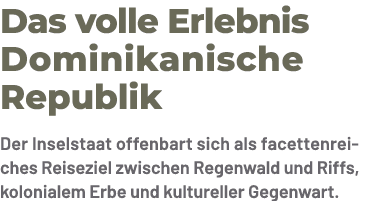 Das volle Erlebnis Dominikanische Republik

Der Inselstaat offenbart sich als facettenreiches Reiseziel zwischen Regenwald und Riffs, kolonialem Erbe und kultureller Gegenwart.